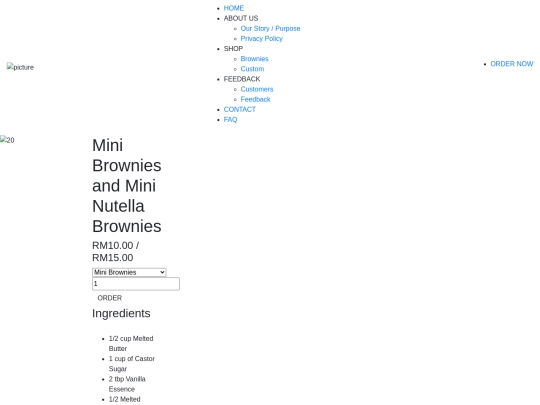 picture

- HOME
- ABOUT US
  - Our Story / Purpose
  - Privacy Policy
- SHOP
  - Brownies
  - Custom
- FEEDBACK
  - Customers
  - Feedback
- CONTACT
- FAQ

- ORDER NOW

20

Mini Brownies and Mini Nutella Brownies

RM10.00 / RM15.00

Mini Brownies

1

ORDER

Ingredients

- 1/2 cup Melted Butter
- 1 cup of Castor Sugar
- 2 tbp Vanilla Essence
- 1/2 Melted